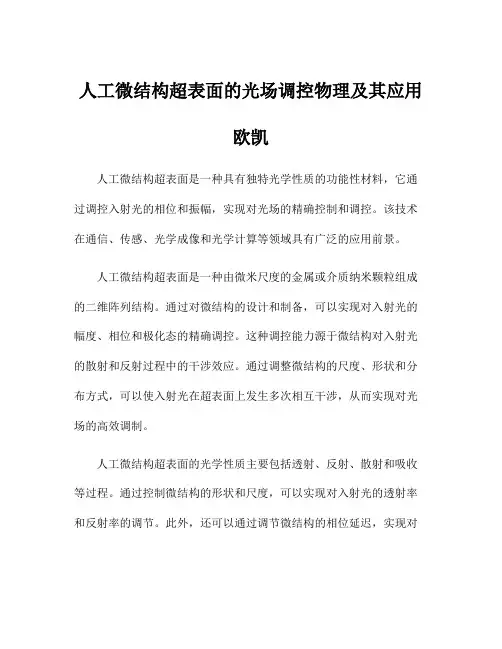 人工微结构超表面的光场调控物理及其应用

欧凯

人工微结构超表面是一种具有独特光学性质的功能性材料，它通过调控入射光的相位和振幅，实现对光场的精确控制和调控。该技术在通信、传感、光学成像和光学计算等领域具有广泛的应用前景。

人工微结构超表面是一种由微米尺度的金属或介质纳米颗粒组成的二维阵列结构。通过对微结构的设计和制备，可以实现对入射光的幅度、相位和极化态的精确调控。这种调控能力源于微结构对入射光的散射和反射过程中的干涉效应。通过调整微结构的尺度、形状和分布方式，可以使入射光在超表面上发生多次相互干涉，从而实现对光场的高效调制。

人工微结构超表面的光学性质主要包括透射、反射、散射和吸收等过程。通过控制微结构的形状和尺度，可以实现对入射光的透射率和反射率的调节。此外，还可以通过调节微结构的相位延迟，实现对